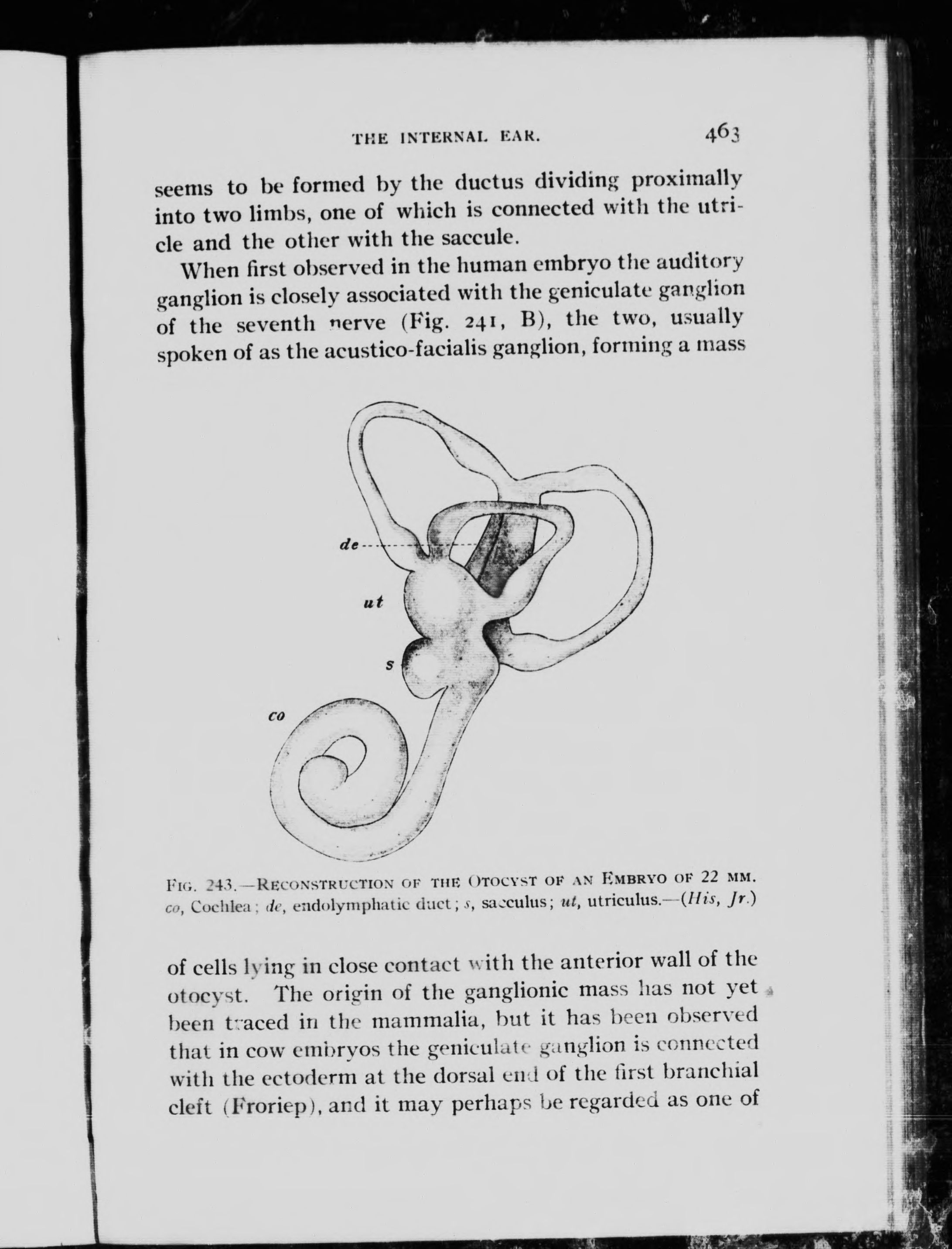 THE INTERNAL EAR. 463

seems to be formed by the ductus dividing proximally into two limbs, one of which is connected with the utricle and the other with the saccule.

When first observed in the human embryo the auditory ganglion is closely associated with the geniculate ganglion of the seventh nerve (Fig. 241, B), the two, usually spoken of as the acustico-facialis ganglion, forming a mass

de

ut

s

co

FIG. 243.—RECONSTRUCTION OF THE OTOCYST OF AN EMBRYO OF 22 MM. co, Cochlea; de, endolymphatic duct; s, sacculus; ut, utriculus.—(His, Jr.)

of cells lying in close contact with the anterior wall of the otocyst. The origin of the ganglionic mass has not yet been traced in the mammalia, but it has been observed that in cow embryos the geniculate ganglion is connected with the ectoderm at the dorsal end of the first branchial cleft (Froriep), and it may perhaps be regarded as one of